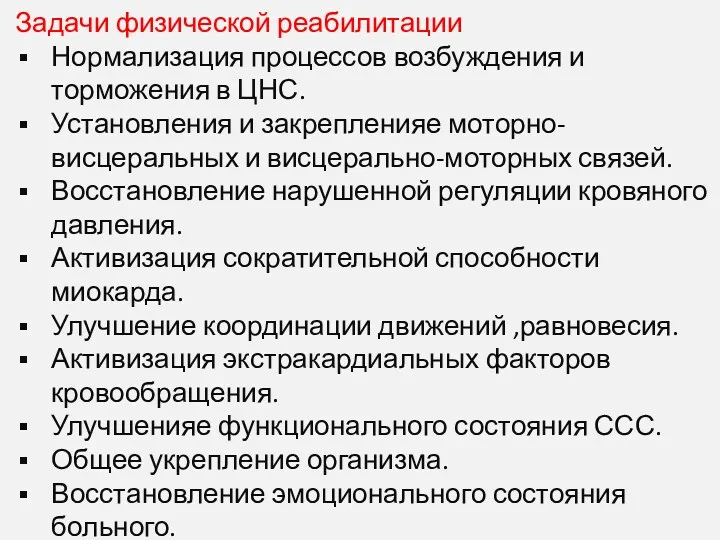 Задачи физической реабилитации
▪ Нормализация процессов возбуждения и торможения в ЦНС.
▪ Установления и закрепленияе моторно-висцеральных и висцерально-моторных связей.
▪ Восстановление нарушенной регуляции кровяного давления.
▪ Активизация сократительной способности миокарда.
▪ Улучшение координации движений ,равновесия.
▪ Активизация экстракардиальных факторов кровообращения.
▪ Улучшенияе функционального состояния ССС.
▪ Общее укрепление организма.
▪ Восстановление эмоционального состояния больного.